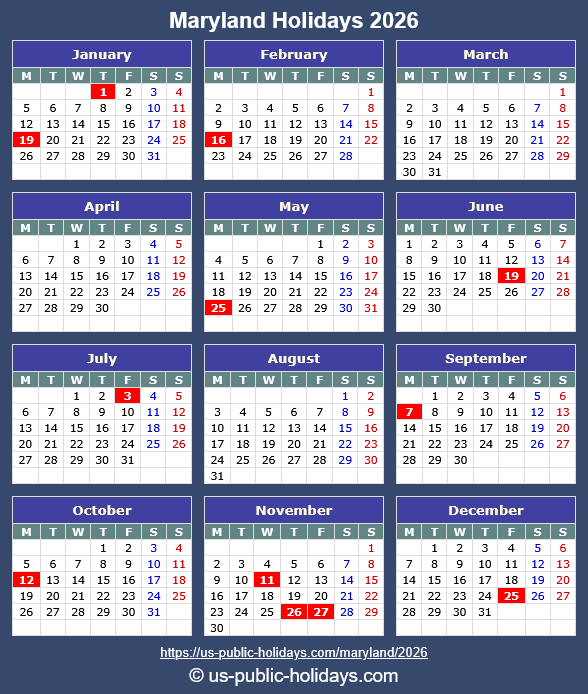 Maryland Holidays 2026

January

| M | T | W | T | F | S | S |
|---|---|---|---|---|---|---|
| | | | 1 | 2 | 3 | 4 |
| 5 | 6 | 7 | 8 | 9 | 10 | 11 |
| 12 | 13 | 14 | 15 | 16 | 17 | 18 |
| 19 | 20 | 21 | 22 | 23 | 24 | 25 |
| 26 | 27 | 28 | 29 | 30 | 31 | |

February

| M | T | W | T | F | S | S |
|---|---|---|---|---|---|---|
| | | | | | | 1 |
| 2 | 3 | 4 | 5 | 6 | 7 | 8 |
| 9 | 10 | 11 | 12 | 13 | 14 | 15 |
| 16 | 17 | 18 | 19 | 20 | 21 | 22 |
| 23 | 24 | 25 | 26 | 27 | 28 | |

March

| M | T | W | T | F | S | S |
|---|---|---|---|---|---|---|
| | | | | | | 1 |
| 2 | 3 | 4 | 5 | 6 | 7 | 8 |
| 9 | 10 | 11 | 12 | 13 | 14 | 15 |
| 16 | 17 | 18 | 19 | 20 | 21 | 22 |
| 23 | 24 | 25 | 26 | 27 | 28 | 29 |
| 30 | 31 | | | | | |

April

| M | T | W | T | F | S | S |
|---|---|---|---|---|---|---|
| | | 1 | 2 | 3 | 4 | 5 |
| 6 | 7 | 8 | 9 | 10 | 11 | 12 |
| 13 | 14 | 15 | 16 | 17 | 18 | 19 |
| 20 | 21 | 22 | 23 | 24 | 25 | 26 |
| 27 | 28 | 29 | 30 | | | |

May

| M | T | W | T | F | S | S |
|---|---|---|---|---|---|---|
| | | | | 1 | 2 | 3 |
| 4 | 5 | 6 | 7 | 8 | 9 | 10 |
| 11 | 12 | 13 | 14 | 15 | 16 | 17 |
| 18 | 19 | 20 | 21 | 22 | 23 | 24 |
| 25 | 26 | 27 | 28 | 29 | 30 | 31 |

June

| M | T | W | T | F | S | S |
|---|---|---|---|---|---|---|
| 1 | 2 | 3 | 4 | 5 | 6 | 7 |
| 8 | 9 | 10 | 11 | 12 | 13 | 14 |
| 15 | 16 | 17 | 18 | 19 | 20 | 21 |
| 22 | 23 | 24 | 25 | 26 | 27 | 28 |
| 29 | 30 | | | | | |

July

| M | T | W | T | F | S | S |
|---|---|---|---|---|---|---|
| | | 1 | 2 | 3 | 4 | 5 |
| 6 | 7 | 8 | 9 | 10 | 11 | 12 |
| 13 | 14 | 15 | 16 | 17 | 18 | 19 |
| 20 | 21 | 22 | 23 | 24 | 25 | 26 |
| 27 | 28 | 29 | 30 | 31 | | |

August

| M | T | W | T | F | S | S |
|---|---|---|---|---|---|---|
| | | | | | 1 | 2 |
| 3 | 4 | 5 | 6 | 7 | 8 | 9 |
| 10 | 11 | 12 | 13 | 14 | 15 | 16 |
| 17 | 18 | 19 | 20 | 21 | 22 | 23 |
| 24 | 25 | 26 | 27 | 28 | 29 | 30 |
| 31 | | | | | | |

September

| M | T | W | T | F | S | S |
|---|---|---|---|---|---|---|
| | 1 | 2 | 3 | 4 | 5 | 6 |
| 7 | 8 | 9 | 10 | 11 | 12 | 13 |
| 14 | 15 | 16 | 17 | 18 | 19 | 20 |
| 21 | 22 | 23 | 24 | 25 | 26 | 27 |
| 28 | 29 | 30 | | | | |

October

| M | T | W | T | F | S | S |
|---|---|---|---|---|---|---|
| | | | 1 | 2 | 3 | 4 |
| 5 | 6 | 7 | 8 | 9 | 10 | 11 |
| 12 | 13 | 14 | 15 | 16 | 17 | 18 |
| 19 | 20 | 21 | 22 | 23 | 24 | 25 |
| 26 | 27 | 28 | 29 | 30 | 31 | |

November

| M | T | W | T | F | S | S |
|---|---|---|---|---|---|---|
| | | | | | | 1 |
| 2 | 3 | 4 | 5 | 6 | 7 | 8 |
| 9 | 10 | 11 | 12 | 13 | 14 | 15 |
| 16 | 17 | 18 | 19 | 20 | 21 | 22 |
| 23 | 24 | 25 | 26 | 27 | 28 | 29 |
| 30 | | | | | | |

December

| M | T | W | T | F | S | S |
|---|---|---|---|---|---|---|
| | 1 | 2 | 3 | 4 | 5 | 6 |
| 7 | 8 | 9 | 10 | 11 | 12 | 13 |
| 14 | 15 | 16 | 17 | 18 | 19 | 20 |
| 21 | 22 | 23 | 24 | 25 | 26 | 27 |
| 28 | 29 | 30 | 31 | | | |

https://us-public-holidays.com/maryland/2026

© us-public-holidays.com